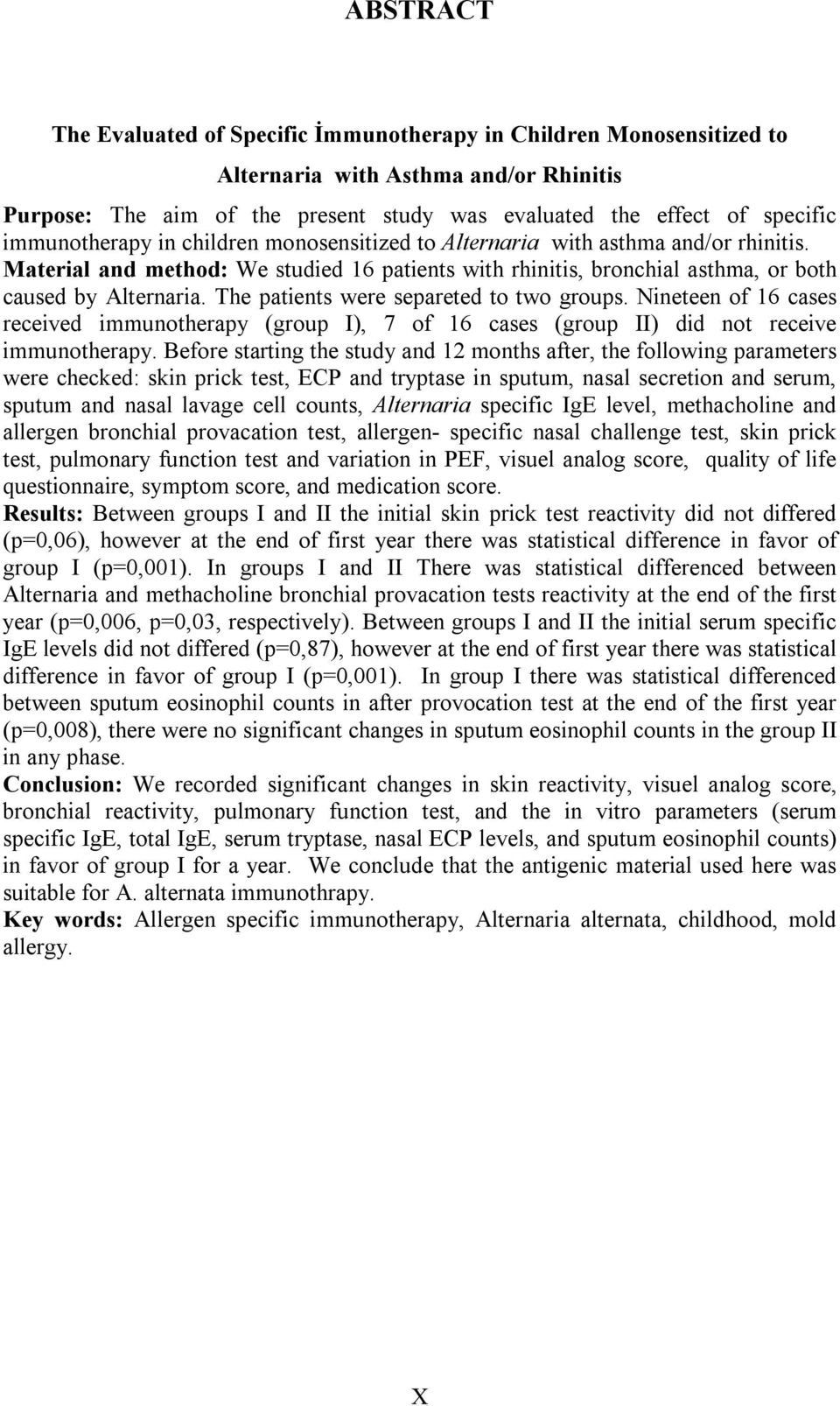 ABSTRACT

The Evaluated of Specific İmmunotherapy in Children Monosensitized to Alternaria with Asthma and/or Rhinitis

Purpose: The aim of the present study was evaluated the effect of specific immunotherapy in children monosensitized to Alternaria with asthma and/or rhinitis.
Material and method: We studied 16 patients with rhinitis, bronchial asthma, or both caused by Alternaria. The patients were separeted to two groups. Nineteen of 16 cases received immunotherapy (group I), 7 of 16 cases (group II) did not receive immunotherapy. Before starting the study and 12 months after, the following parameters were checked: skin prick test, ECP and tryptase in sputum, nasal secretion and serum, sputum and nasal lavage cell counts, Alternaria specific IgE level, methacholine and allergen bronchial provacation test, allergen- specific nasal challenge test, skin prick test, pulmonary function test and variation in PEF, visuel analog score, quality of life questionnaire, symptom score, and medication score.
Results: Between groups I and II the initial skin prick test reactivity did not differed (p=0,06), however at the end of first year there was statistical difference in favor of group I (p=0,001). In groups I and II There was statistical differenced between Alternaria and methacholine bronchial provacation tests reactivity at the end of the first year (p=0,006, p=0,03, respectively). Between groups I and II the initial serum specific IgE levels did not differed (p=0,87), however at the end of first year there was statistical difference in favor of group I (p=0,001). In group I there was statistical differenced between sputum eosinophil counts in after provocation test at the end of the first year (p=0,008), there were no significant changes in sputum eosinophil counts in the group II in any phase.
Conclusion: We recorded significant changes in skin reactivity, visuel analog score, bronchial reactivity, pulmonary function test, and the in vitro parameters (serum specific IgE, total IgE, serum tryptase, nasal ECP levels, and sputum eosinophil counts) in favor of group I for a year. We conclude that the antigenic material used here was suitable for A. alternata immunothrapy.
Key words: Allergen specific immunotherapy, Alternaria alternata, childhood, mold allergy.

X